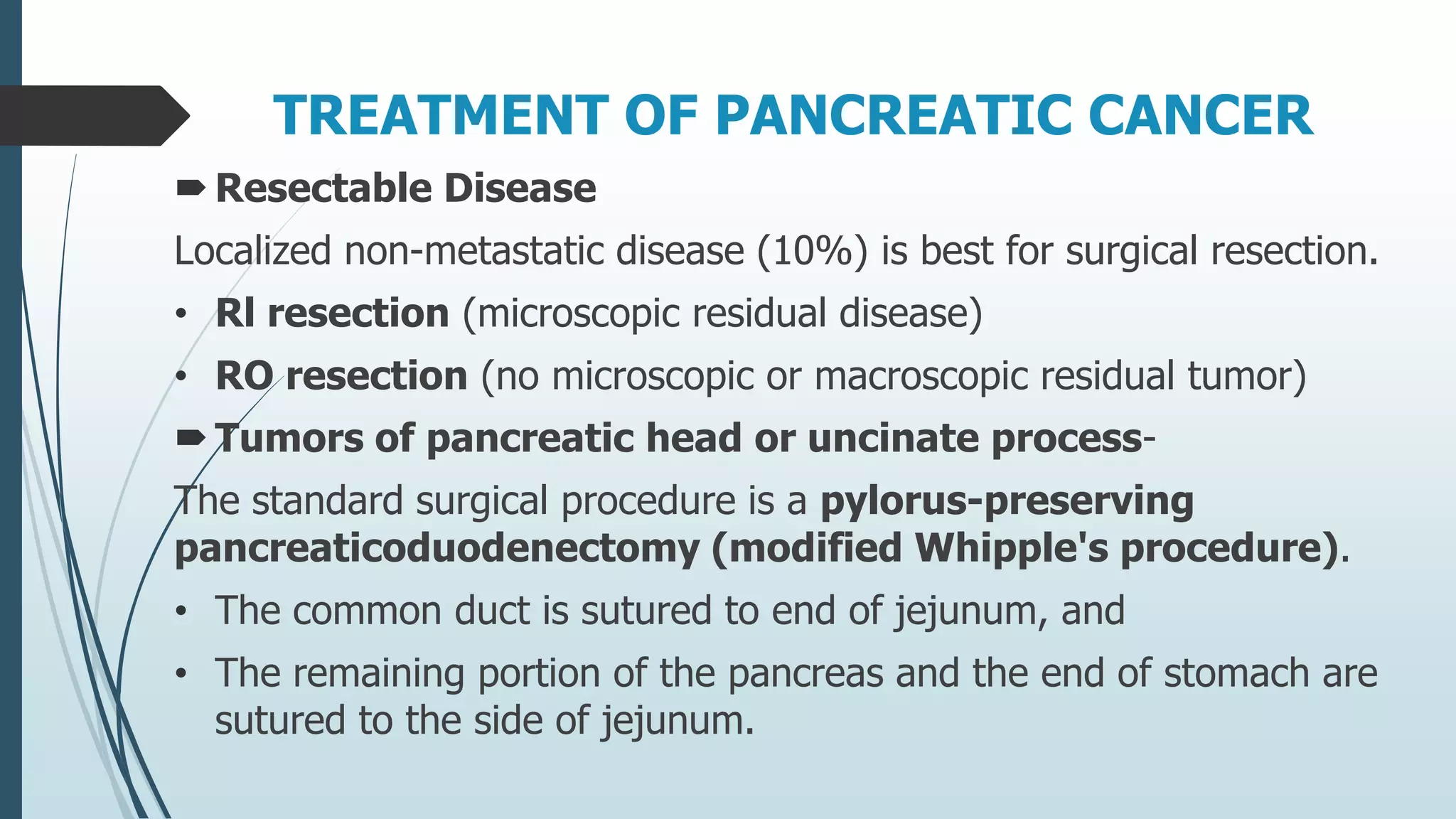 TREATMENT OF PANCREATIC CANCER

➨ Resectable Disease

Localized non-metastatic disease (10%) is best for surgical resection.

• RI resection (microscopic residual disease)
• RO resection (no microscopic or macroscopic residual tumor)

➨ Tumors of pancreatic head or uncinate process-

The standard surgical procedure is a pylorus-preserving pancreaticoduodenectomy (modified Whipple's procedure).

• The common duct is sutured to end of jejunum, and
• The remaining portion of the pancreas and the end of stomach are sutured to the side of jejunum.